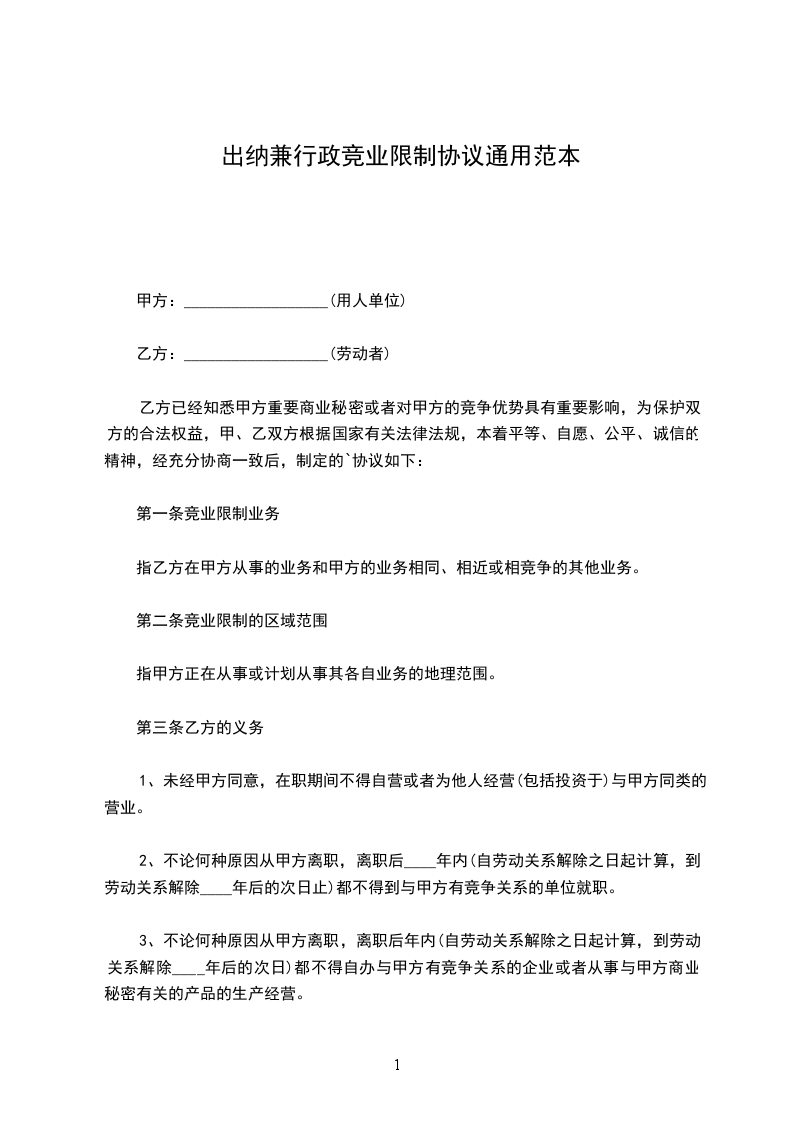 出纳兼行政竞业限制协议通用范本

甲方：__________________(用人单位)

乙方：__________________(劳动者)

乙方已经知悉甲方重要商业秘密或者对甲方的竞争优势具有重要影响，为保护双方的合法权益，甲、乙双方根据国家有关法律法规，本着平等、自愿、公平、诚信的精神，经充分协商一致后，制定的`协议如下：

第一条竞业限制业务

指乙方在甲方从事的业务和甲方的业务相同、相近或相竞争的其他业务。

第二条竞业限制的区域范围

指甲方正在从事或计划从事其各自业务的地理范围。

第三条乙方的义务

1、未经甲方同意，在职期间不得自营或者为他人经营(包括投资于)与甲方同类的营业。

2、不论何种原因从甲方离职，离职后____年内(自劳动关系解除之日起计算，到劳动关系解除____年后的次日止)都不得到与甲方有竞争关系的单位就职。

3、不论何种原因从甲方离职，离职后年内(自劳动关系解除之日起计算，到劳动关系解除____年后的次日)都不得自办与甲方有竞争关系的企业或者从事与甲方商业秘密有关的产品的生产经营。

1